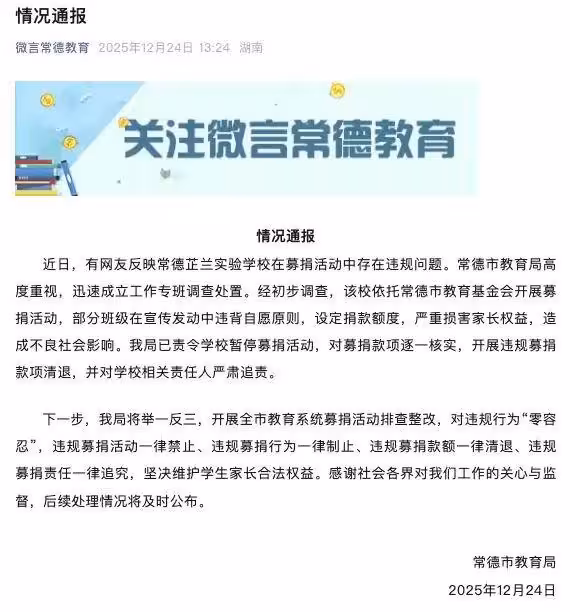 情况通报

微言常德教育 2025年12月24日 13:24 湖南

关注微言常德教育

情况通报

近日，有网友反映常德芷兰实验学校在募捐活动中存在违规问题。常德市教育局高度重视，迅速成立工作专班调查处置。经初步调查，该校依托常德市教育基金会开展募捐活动，部分班级在宣传发动中违背自愿原则，设定捐款额度，严重损害家长权益，造成不良社会影响。我局已责令学校暂停募捐活动，对募捐款项逐一核实，开展违规募捐款项清退，并对学校相关责任人严肃追责。

下一步，我局将举一反三，开展全市教育系统募捐活动排查整改，对违规行为“零容忍”，违规募捐活动一律禁止、违规募捐行为一律制止、违规募捐款额一律清退、违规募捐责任一律追究，坚决维护学生家长合法权益。感谢社会各界对我们工作的关心与监督，后续处理情况将及时公布。

常德市教育局

2025年12月24日